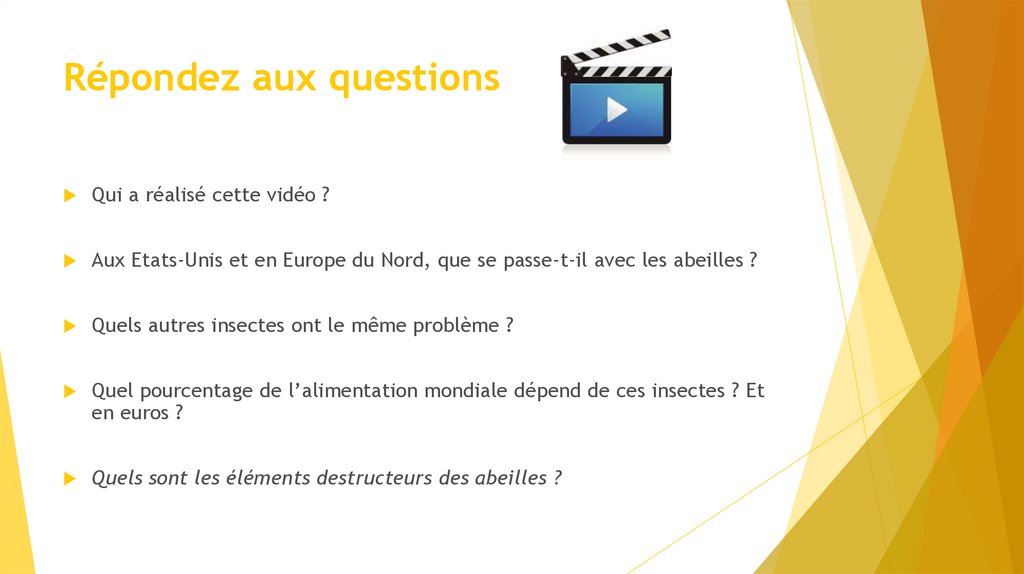 Répondez aux questions

Qui a réalisé cette vidéo ?

Aux Etats-Unis et en Europe du Nord, que se passe-t-il avec les abeilles ?

Quels autres insectes ont le même problème ?

Quel pourcentage de l'alimentation mondiale dépend de ces insectes ? Et en euros ?

Quels sont les éléments destructeurs des abeilles ?